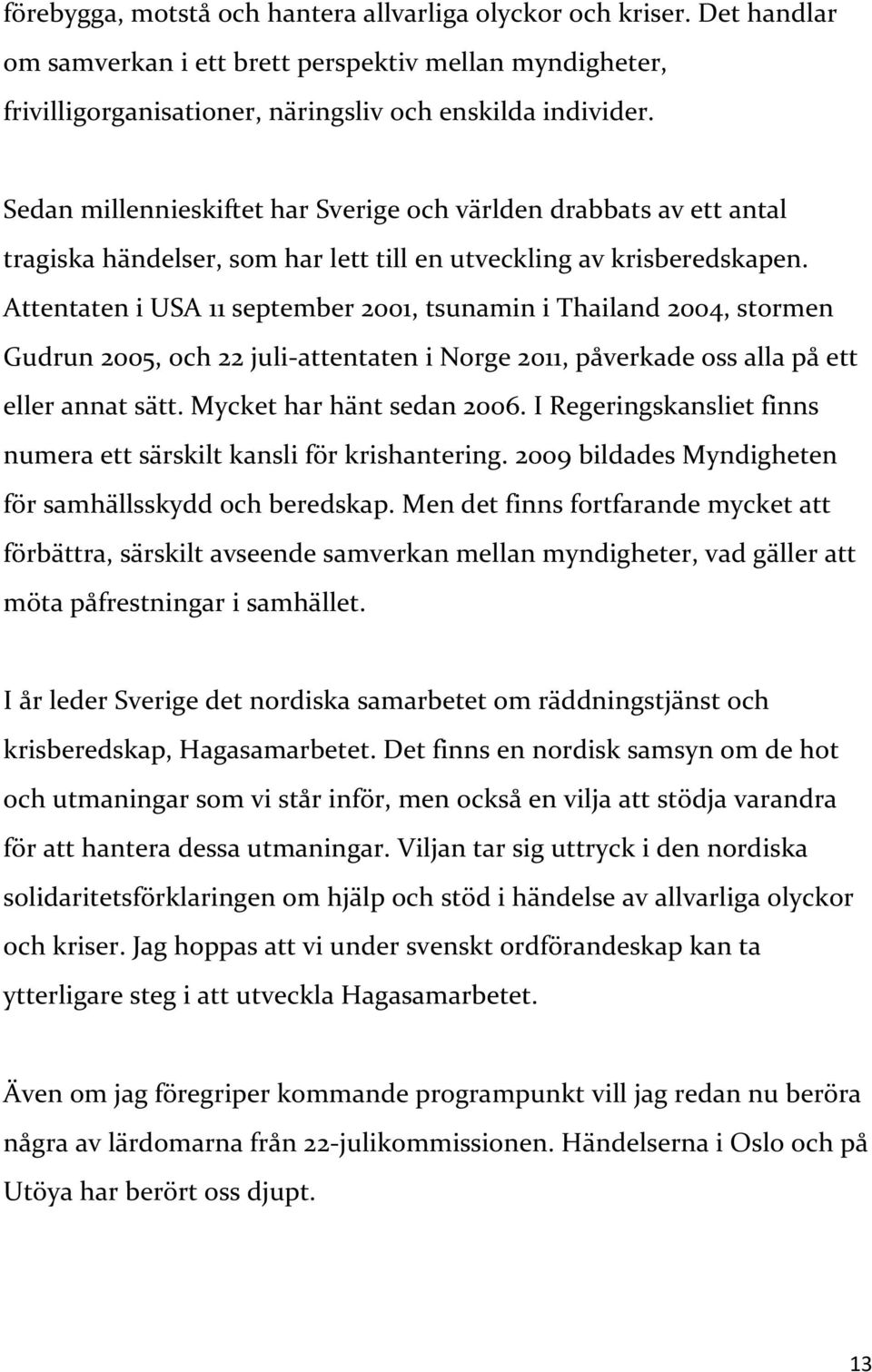 förebygga, motstå och hantera allvarliga olyckor och kriser. Det handlar om samverkan i ett brett perspektiv mellan myndigheter, frivilligorganisationer, näringsliv och enskilda individer.

Sedan millennieskiftet har Sverige och världen drabbats av ett antal tragiska händelser, som har lett till en utveckling av krisberedskapen. Attentaten i USA 11 september 2001, tsunamin i Thailand 2004, stormen Gudrun 2005, och 22 juli-attentaten i Norge 2011, påverkade oss alla på ett eller annat sätt. Mycket har hänt sedan 2006. I Regeringskansliet finns numera ett särskilt kansli för krishantering. 2009 bildades Myndigheten för samhällsskydd och beredskap. Men det finns fortfarande mycket att förbättra, särskilt avseende samverkan mellan myndigheter, vad gäller att möta påfrestningar i samhället.

I år leder Sverige det nordiska samarbetet om räddningstjänst och krisberedskap, Hagasamarbetet. Det finns en nordisk samsyn om de hot och utmaningar som vi står inför, men också en vilja att stödja varandra för att hantera dessa utmaningar. Viljan tar sig uttryck i den nordiska solidaritetsförklaringen om hjälp och stöd i händelse av allvarliga olyckor och kriser. Jag hoppas att vi under svenskt ordförandeskap kan ta ytterligare steg i att utveckla Hagasamarbetet.

Även om jag föregriper kommande programpunkt vill jag redan nu beröra några av lärdomarna från 22-julikommissionen. Händelserna i Oslo och på Utöya har berört oss djupt.

13